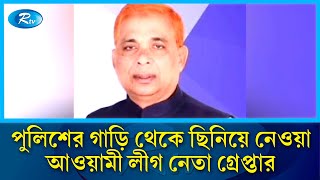 Rtv

পুলিশের গাড়ি থেকে ছিনিয়ে নেওয়া আওয়ামী লীগ নেতা গ্রেপ্তার